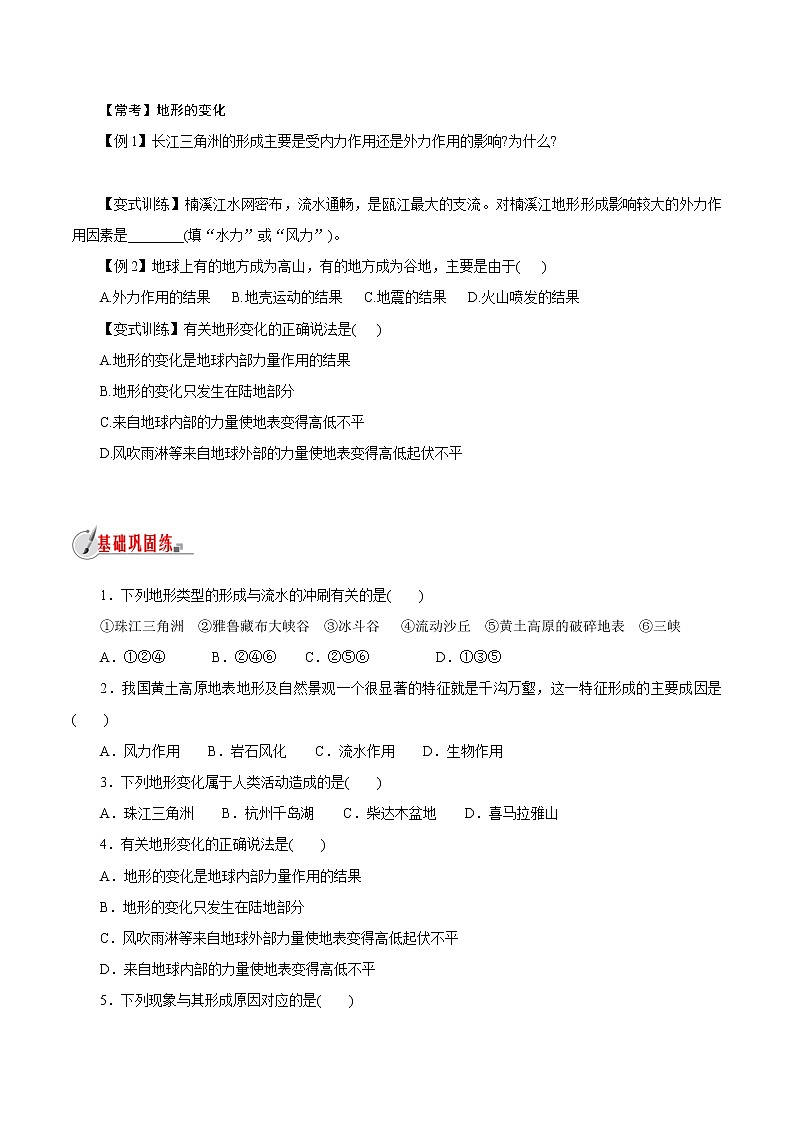 【常考】地形的变化

【例1】长江三角洲的形成主要是受内力作用还是外力作用的影响?为什么?

【变式训练】楠溪江水网密布，流水通畅，是瓯江最大的支流。对楠溪江地形形成影响较大的外力作用因素是________(填“水力”或“风力”)。

【例2】地球上有的地方成为高山，有的地方成为谷地，主要是由于(　　)

A.外力作用的结果　B.地壳运动的结果　C.地震的结果　D.火山喷发的结果

【变式训练】有关地形变化的正确说法是(　　)

A.地形的变化是地球内部力量作用的结果

B.地形的变化只发生在陆地部分

C.来自地球内部的力量使地表变得高低不平

D.风吹雨淋等来自地球外部的力量使地表变得高低起伏不平

基础巩固练

1．下列地形类型的形成与流水的冲刷有关的是(　　)

①珠江三角洲　②雅鲁藏布大峡谷　③冰斗谷　④流动沙丘　⑤黄土高原的破碎地表　⑥三峡

A．①②④　B．②④⑥　C．②⑤⑥　D．①③⑤

2．我国黄土高原地表地形及自然景观一个很显著的特征就是千沟万壑，这一特征形成的主要成因是(　　)

A．风力作用　B．岩石风化　C．流水作用　D．生物作用

3．下列地形变化属于人类活动造成的是(　　)

A．珠江三角洲　B．杭州千岛湖　C．柴达木盆地　D．喜马拉雅山

4．有关地形变化的正确说法是(　　)

A．地形的变化是地球内部力量作用的结果

B．地形的变化只发生在陆地部分

C．风吹雨淋等来自地球外部力量使地表变得高低起伏不平

D．来自地球内部的力量使地表变得高低不平

5．下列现象与其形成原因对应的是(　　)